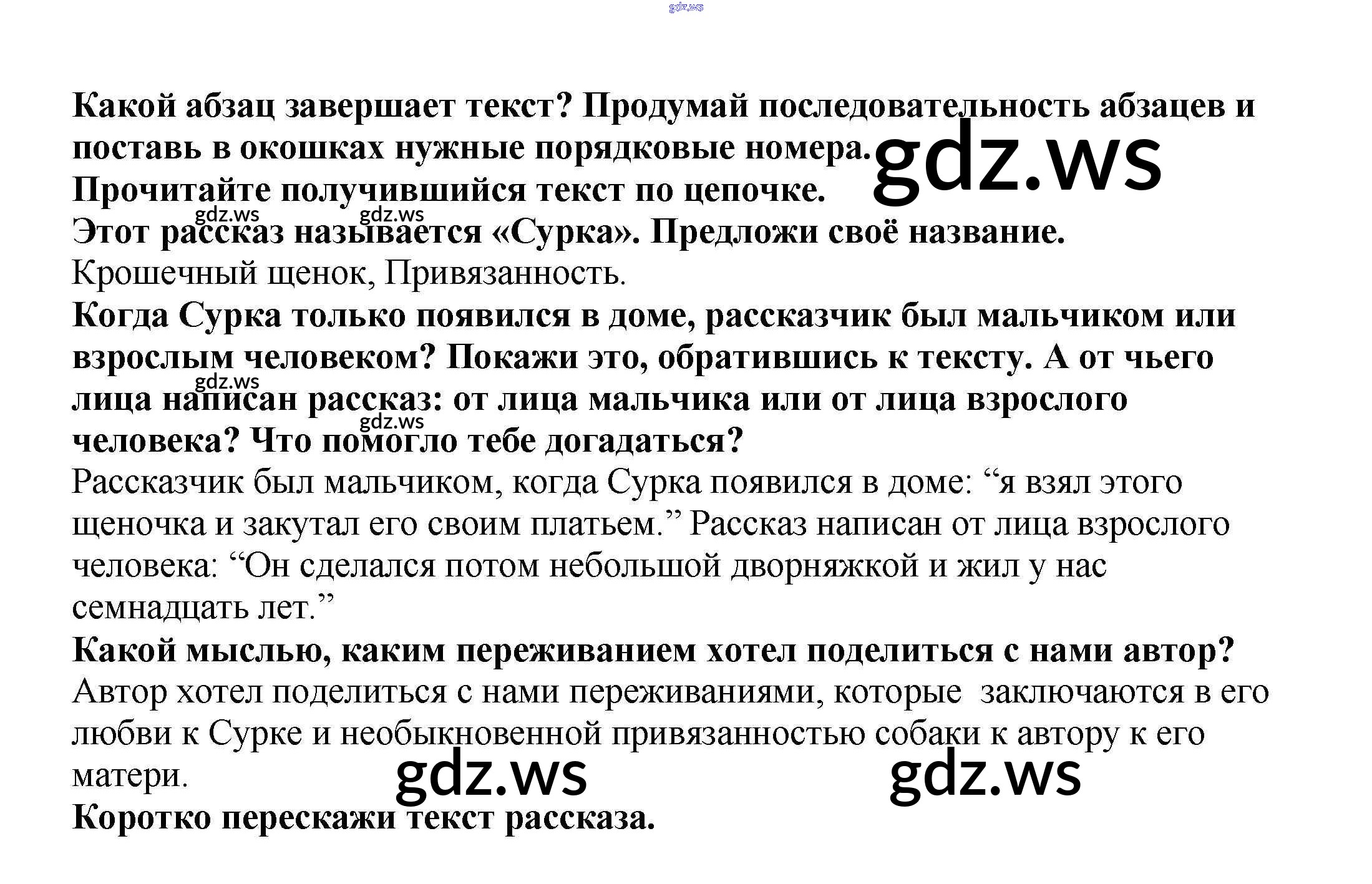 Какой абзац завершает текст? Продумай последовательность абзацев и поставь в окошках нужные порядковые номера.

Прочитайте получившийся текст по цепочке.

Этот рассказ называется «Сурка». Предложи своё название.

Крошечный щенок, Привязанность.

Когда Сурка только появился в доме, рассказчик был мальчиком или взрослым человеком? Покажи это, обратившись к тексту. А от чьего лица написан рассказ: от лица мальчика или от лица взрослого человека? Что помогло тебе догадаться?

Рассказчик был мальчиком, когда Сурка появился в доме: "я взял этого щеночка и закутал его своим платьем." Рассказ написан от лица взрослого человека: "Он сделался потом небольшой дворняжкой и жил у нас семнадцать лет."

Какой мыслью, каким переживанием хотел поделиться с нами автор?

Автор хотел поделиться с нами переживаниями, которые заключаются в его любви к Сурке и необыкновенной привязанностью собаки к автору к его матери.

Коротко перескажи текст рассказа.

gdz.ws